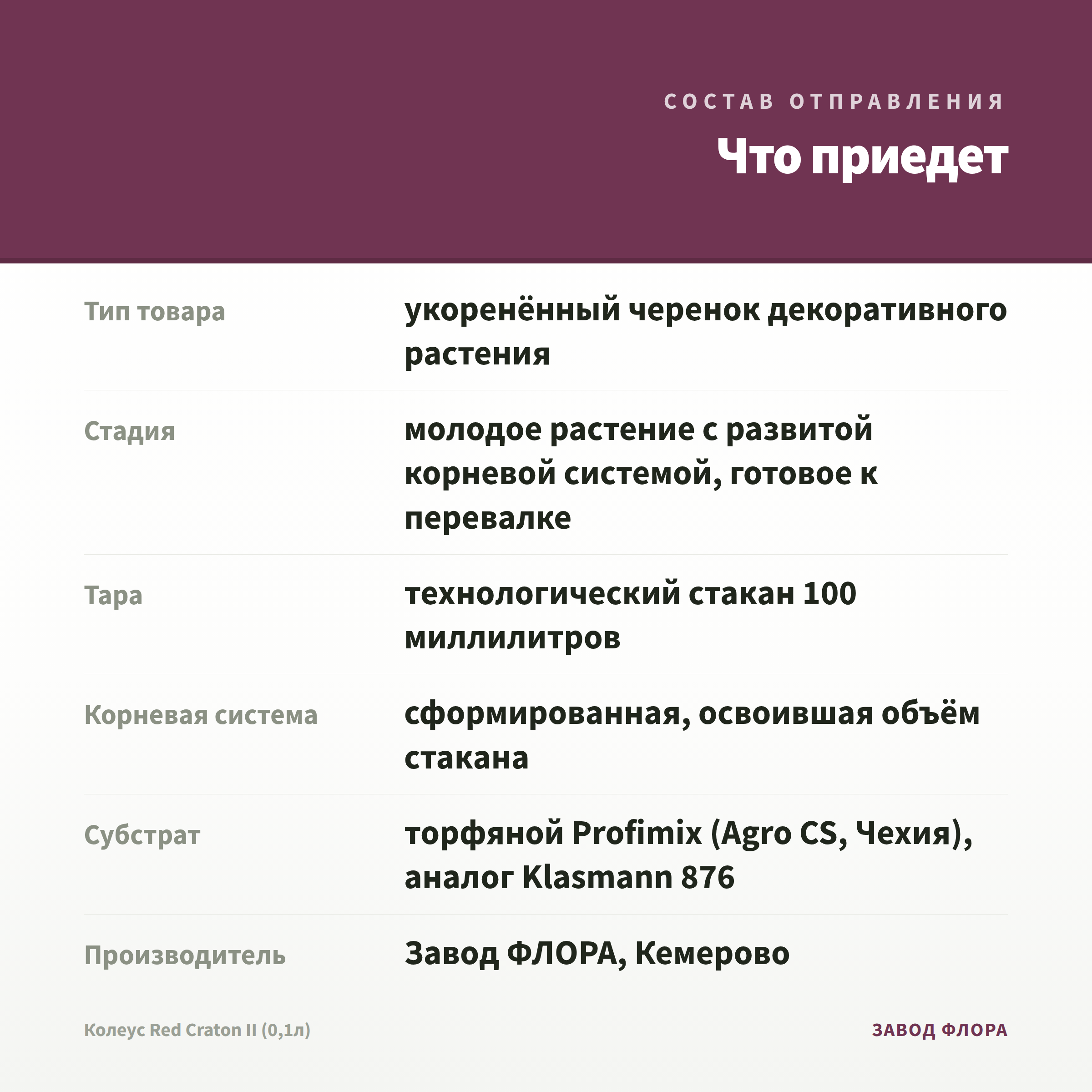 СОСТАВ ОТПРАВЛЕНИЯ

Что приедет

| | |
|---|---|
| Тип товара | укоренённый черенок декоративного растения |
| Стадия | молодое растение с развитой корневой системой, готовое к перевалке |
| Тара | технологический стакан 100 миллилитров |
| Корневая система | сформированная, освоившая объём стакана |
| Субстрат | торфяной Profimix (Agro CS, Чехия), аналог Klasmann 876 |
| Производитель | Завод ФЛОРА, Кемерово |

Колеус Red Craton II (0,1л)

ЗАВОД ФЛОРА